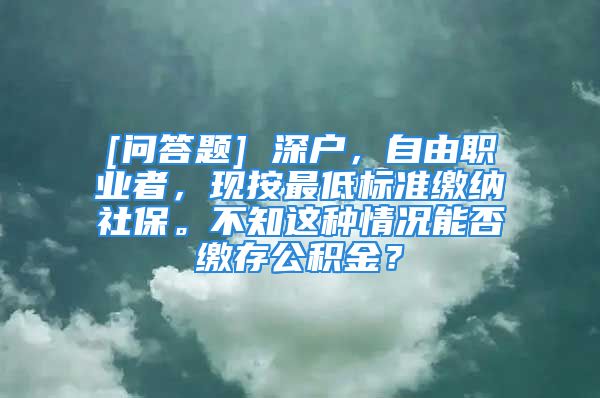 [问答题] 深户，自由职业者，现按最低标准缴纳社保。不知这种情况能否缴存公积金？